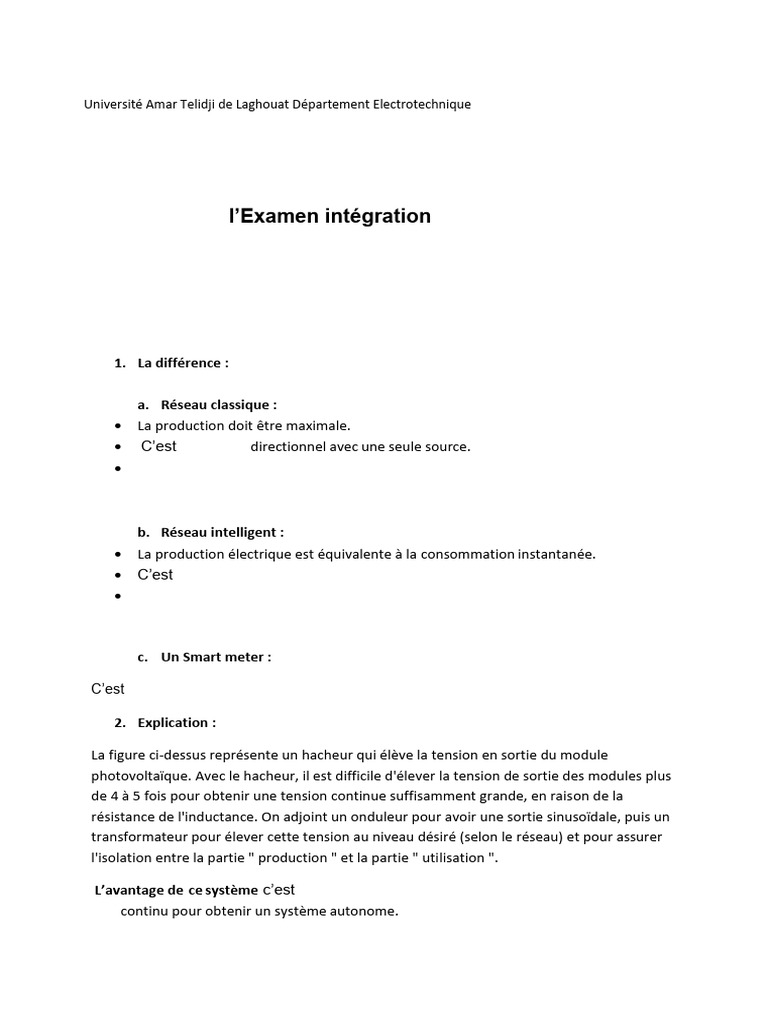 Université Amar Telidji de Laghouat Département Electrotechnique

l'Examen intégration

1. La différence :

a. Réseau classique :
• La production doit être maximale.
• C'est directionnel avec une seule source.
•

b. Réseau intelligent :
• La production électrique est équivalente à la consommation instantanée.
• C'est
•

c. Un Smart meter :

C'est

2. Explication :

La figure ci-dessus représente un hacheur qui élève la tension en sortie du module photovoltaïque. Avec le hacheur, il est difficile d'élever la tension de sortie des modules plus de 4 à 5 fois pour obtenir une tension continue suffisamment grande, en raison de la résistance de l'inductance. On adjoint un onduleur pour avoir une sortie sinusoïdale, puis un transformateur pour élever cette tension au niveau désiré (selon le réseau) et pour assurer l'isolation entre la partie " production " et la partie " utilisation ".

L'avantage de ce système c'est
continu pour obtenir un système autonome.